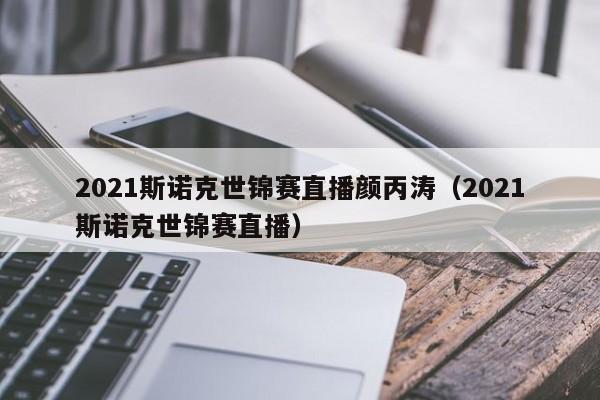 2021斯诺克世锦赛直播颜丙涛（2021斯诺克世锦赛直播）